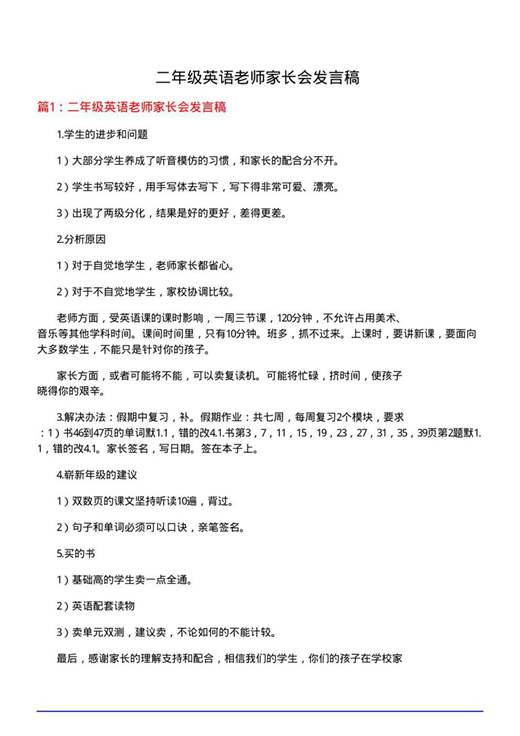 二年级英语老师家长会发言稿

篇1：二年级英语老师家长会发言稿

1.学生的进步和问题

1）大部分学生养成了听音模仿的习惯，和家长的配合分不开。

2）学生书写较好，用手写体去写下，写下得非常可爱、漂亮。

3）出现了两级分化，结果是好的更好，差得更差。

2.分析原因

1）对于自觉地学生，老师家长都省心。

2）对于不自觉地学生，家校协调比较。

老师方面，受英语课的课时影响，一周三节课，120分钟，不允许占用美术、音乐等其他学科时间。课间时间里，只有10分钟。班多，抓不过来。上课时，要讲新课，要面向大多数学生，不能只是针对你的孩子。

家长方面，或者可能将不能，可以卖复读机。可能将忙碌，挤时间，使孩子晓得你的艰辛。

3.解决办法：假期中复习，补。假期作业：共七周，每周复习2个模块，要求：1）书46到47页的单词默1.1，错的改4.1.书第3，7，11，15，19，23，27，31，35，39页第2题默1.1，错的改4.1。家长签名，写日期。签在本子上。

4.崭新年级的建议

1）双数页的课文坚持听读10遍，背过。

2）句子和单词必须可以口诀，亲笔签名。

5.买的书

1）基础高的学生卖一点全通。

2）英语配套读物

3）卖单元双测，建议卖，不论如何的不能计较。

最后，感谢家长的理解支持和配合，相信我们的学生，你们的孩子在学校家